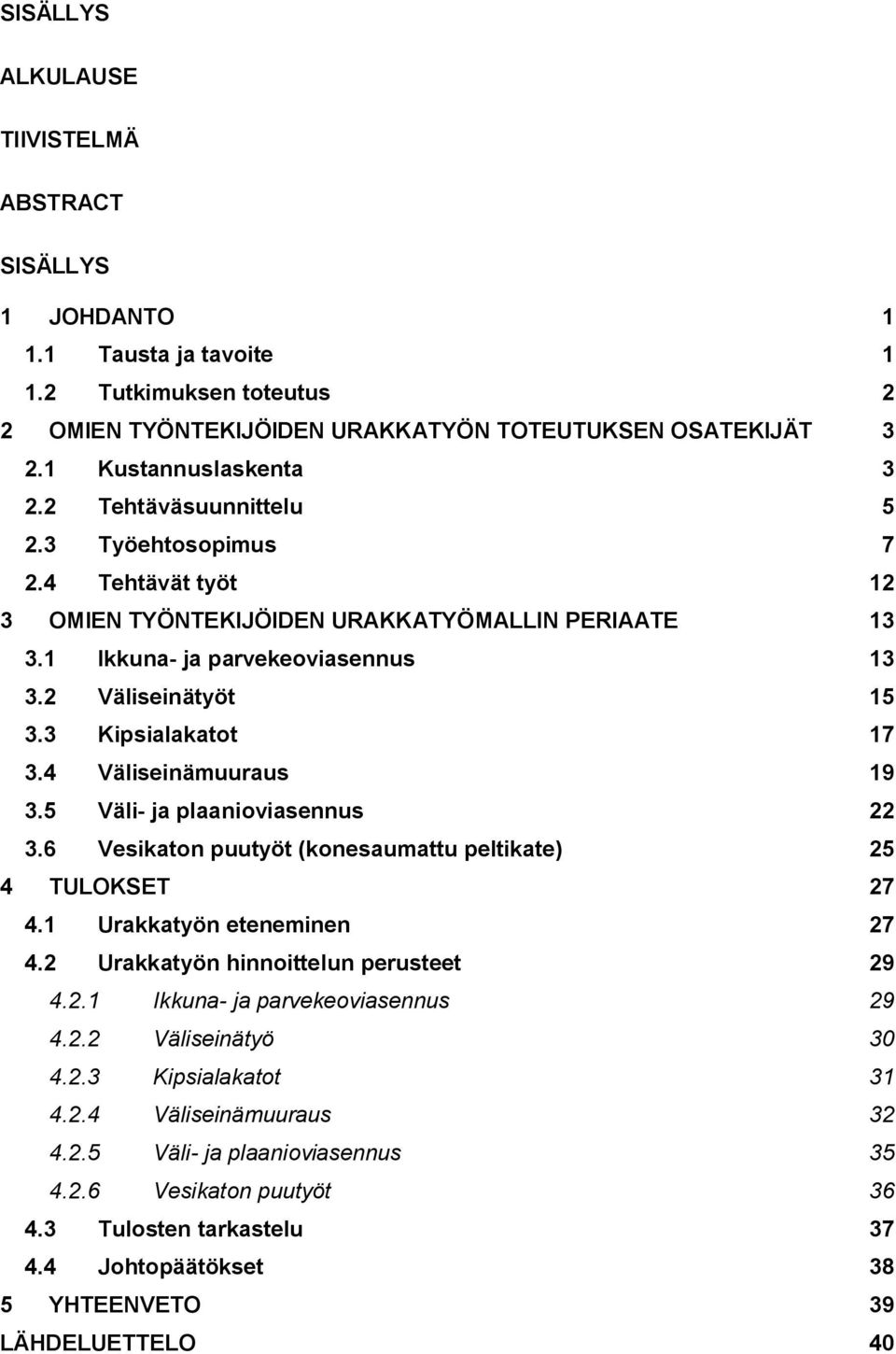 SISÄLLYS

ALKULAUSE

TIIVISTELMÄ

ABSTRACT

SISÄLLYS

1 JOHDANTO 1
1.1 Tausta ja tavoite 1
1.2 Tutkimuksen toteutus 2
2 OMIEN TYÖNTEKIJÖIDEN URAKKATYÖN TOTEUTUKSEN OSATEKIJÄT 3
2.1 Kustannuslaskenta 3
2.2 Tehtäväsuunnittelu 5
2.3 Työehtosopimus 7
2.4 Tehtävät työt 12
3 OMIEN TYÖNTEKIJÖIDEN URAKKATYÖMALLIN PERIAATE 13
3.1 Ikkuna- ja parvekeoviasennus 13
3.2 Väliseinätyöt 15
3.3 Kipsialakatot 17
3.4 Väliseinämuuraus 19
3.5 Väli- ja plaanioviasennus 22
3.6 Vesikaton puutyöt (konesaumattu peltikate) 25
4 TULOKSET 27
4.1 Urakkatyön eteneminen 27
4.2 Urakkatyön hinnoittelun perusteet 29
4.2.1 Ikkuna- ja parvekeoviasennus 29
4.2.2 Väliseinätyö 30
4.2.3 Kipsialakatot 31
4.2.4 Väliseinämuuraus 32
4.2.5 Väli- ja plaanioviasennus 35
4.2.6 Vesikaton puutyöt 36
4.3 Tulosten tarkastelu 37
4.4 Johtopäätökset 38
5 YHTEENVETO 39
LÄHDELUETTELO 40